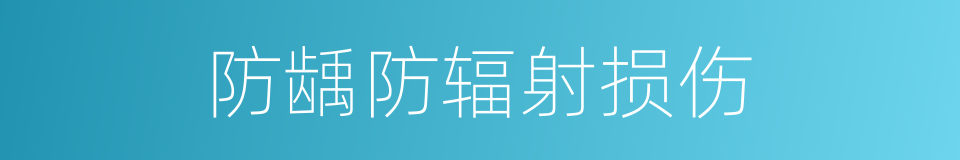 防龋防辐射损伤